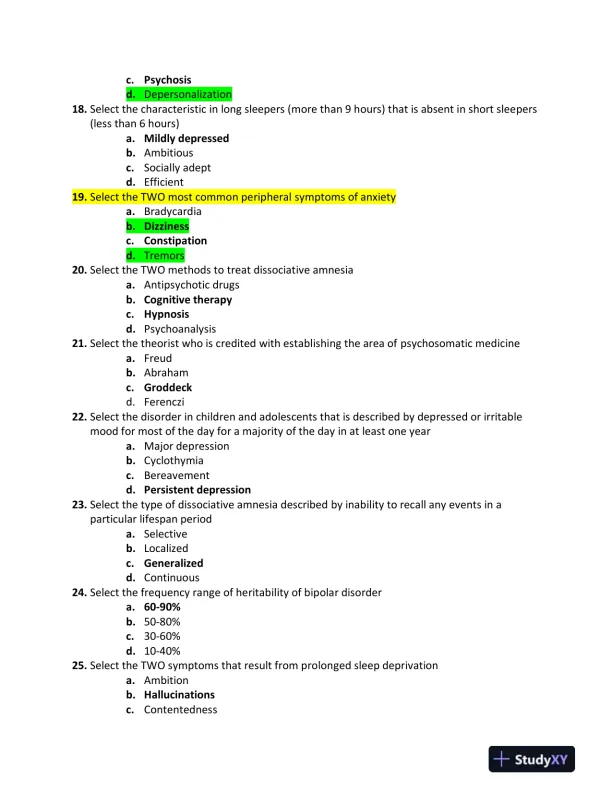 c. Psychosis
d. Depersonalization
18. Select the characteristic in long sleepers (more than 9 hours) that is absent in short sleepers (less than 6 hours)
a. Mildly depressed
b. Ambitious
c. Socially adept
d. Efficient
19. Select the TWO most common peripheral symptoms of anxiety
a. Bradycardia
b. Dizziness
c. Constipation
d. Tremors
20. Select the TWO methods to treat dissociative amnesia
a. Antipsychotic drugs
b. Cognitive therapy
c. Hypnosis
d. Psychoanalysis
21. Select the theorist who is credited with establishing the area of psychosomatic medicine
a. Freud
b. Abraham
c. Groddeck
d. Ferenczi
22. Select the disorder in children and adolescents that is described by depressed or irritable mood for most of the day for a majority of the day in at least one year
a. Major depression
b. Cyclothymia
c. Bereavement
d. Persistent depression
23. Select the type of dissociative amnesia described by inability to recall any events in a particular lifespan period
a. Selective
b. Localized
c. Generalized
d. Continuous
24. Select the frequency range of heritability of bipolar disorder
a. 60-90%
b. 50-80%
c. 30-60%
d. 10-40%
25. Select the TWO symptoms that result from prolonged sleep deprivation
a. Ambition
b. Hallucinations
c. Contentedness

StudyXY